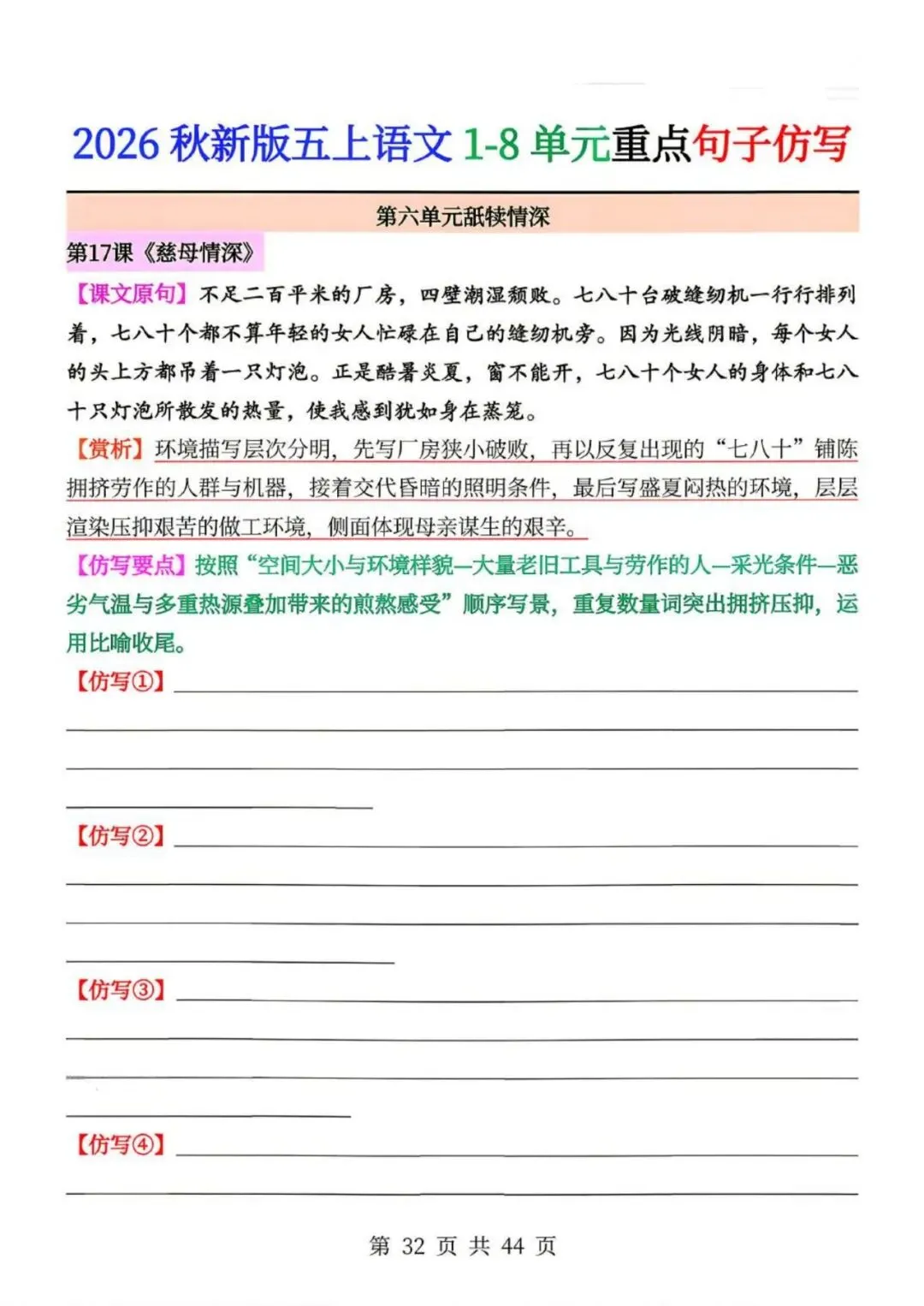 2026 秋新版五上语文 1-8 单元重点句子仿写

第六单元舐犊情深

第17课《慈母情深》

【课文原句】不足二百平米的厂房，四壁潮湿颓败。七八十台破缝纫机一行行排列着，七八十个都不算年轻的女人忙碌在自己的缝纫机旁。因为光线阴暗，每个女人的头上方都吊着一只灯泡。正是酷暑炎夏，窗不能开，七八十个女人的身体和七八十只灯泡所散发的热量，使我感到犹如身在蒸笼。

【赏析】环境描写层次分明，先写厂房狭小破败，再以反复出现的“七八十”铺陈拥挤劳作的人群与机器，接着交代昏暗的照明条件，最后写盛夏闷热的环境，层层渲染压抑艰苦的做工环境，侧面体现母亲谋生的艰辛。

【仿写要点】按照“空间大小与环境样貌—大量老旧工具与劳作的人—采光条件—恶劣气温与多重热源叠加带来的煎熬感受”顺序写景，重复数量词突出拥挤压抑，运用比喻收尾。

【仿写①】

【仿写②】

【仿写③】

【仿写④】

第 32 页 共 44 页